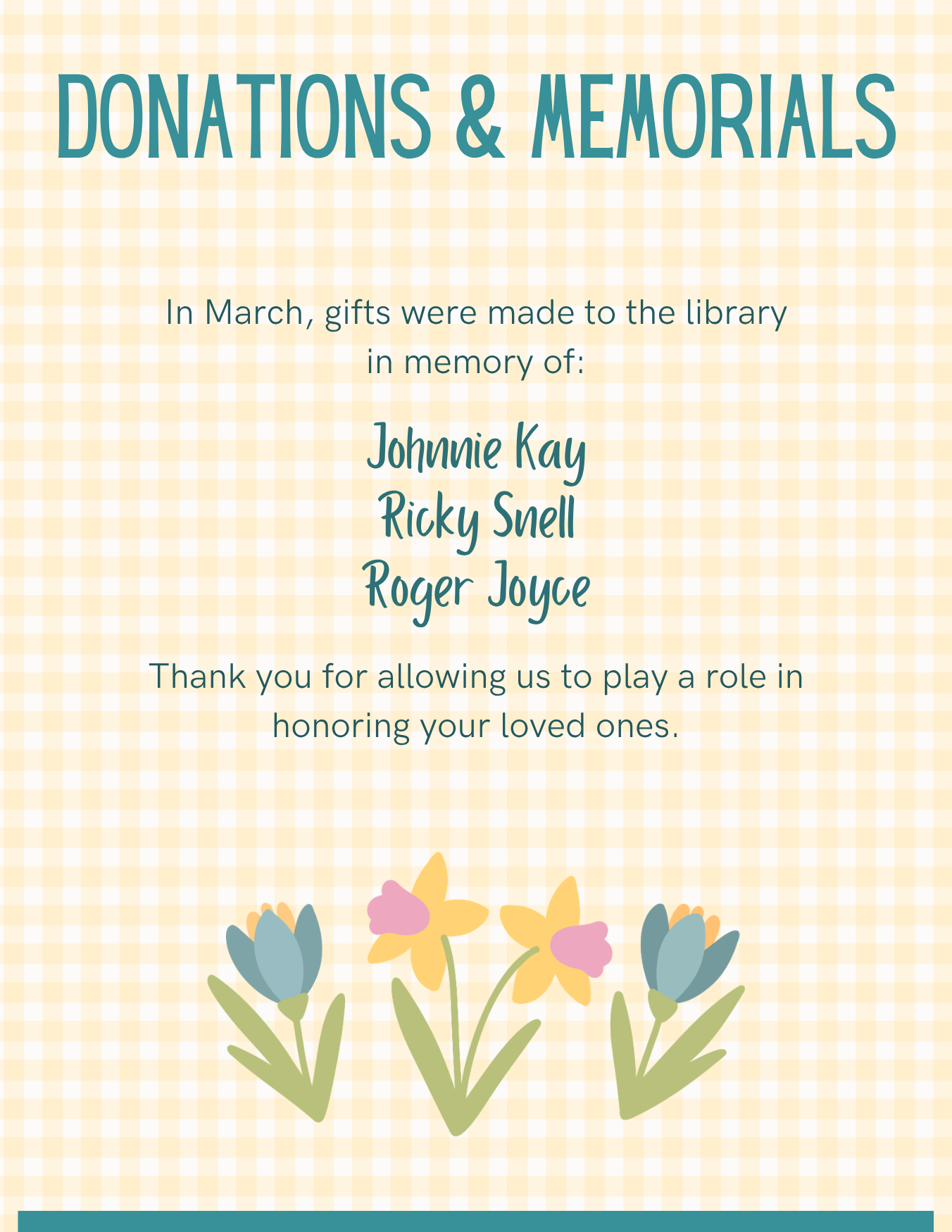 DONATIONS & MEMORIALS

In March, gifts were made to the library in memory of:

Johnnie Kay
Ricky Snell
Roger Joyce

Thank you for allowing us to play a role in honoring your loved ones.